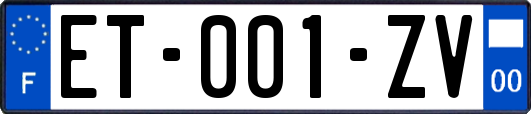 F
ET-001-ZV
00